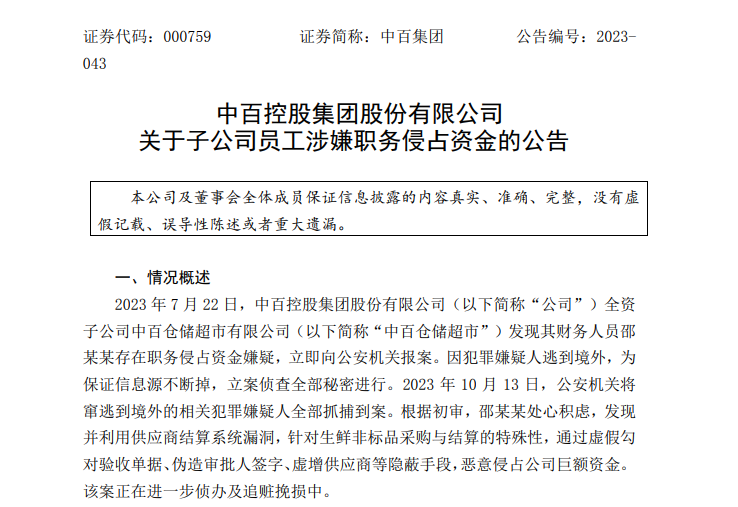 证券代码：000759　　　　证券简称：中百集团　　　　公告编号：2023-043

中百控股集团股份有限公司
关于子公司员工涉嫌职务侵占资金的公告

本公司及董事会全体成员保证信息披露的内容真实、准确、完整，没有虚假记载、误导性陈述或者重大遗漏。

一、情况概述

2023 年 7 月 22 日，中百控股集团股份有限公司（以下简称“公司”）全资子公司中百仓储超市有限公司（以下简称“中百仓储超市”）发现其财务人员邵某某存在职务侵占资金嫌疑，立即向公安机关报案。因犯罪嫌疑人逃到境外，为保证信息源不断掉，立案侦查全部秘密进行。2023 年 10 月 13 日，公安机关将窜逃到境外的相关犯罪嫌疑人全部抓捕到案。根据初审，邵某某处心积虑，发现并利用供应商结算系统漏洞，针对生鲜非标品采购与结算的特殊性，通过虚假勾对验收单据、伪造审批人签字、虚增供应商等隐蔽手段，恶意侵占公司巨额资金。该案正在进一步侦办及追赃挽损中。